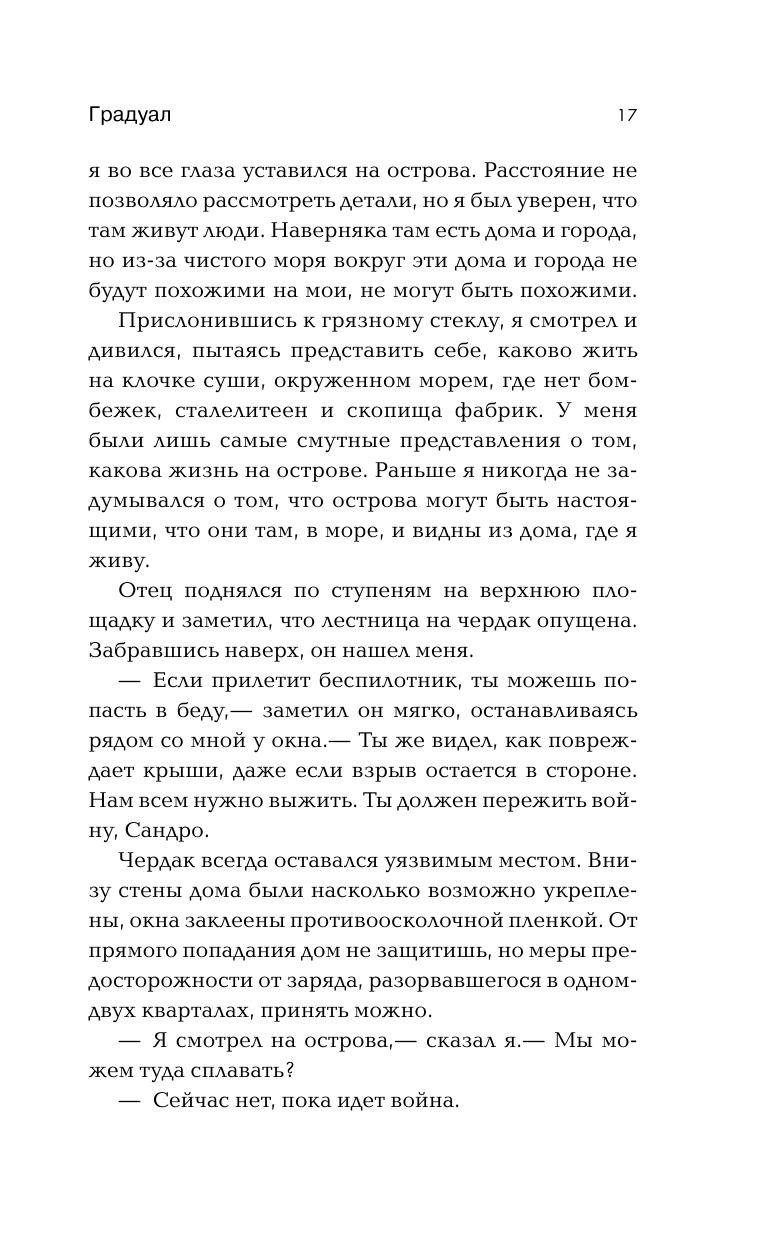 Градуал 17

я во все глаза уставился на острова. Расстояние не позволяло рассмотреть детали, но я был уверен, что там живут люди. Наверняка там есть дома и города, но из-за чистого моря вокруг эти дома и города не будут похожими на мои, не могут быть похожими.

Прислонившись к грязному стеклу, я смотрел и дивился, пытаясь представить себе, каково жить на клочке суши, окруженном морем, где нет бомбежек, сталелитеен и скопища фабрик. У меня были лишь самые смутные представления о том, какова жизнь на острове. Раньше я никогда не задумывался о том, что острова могут быть настоящими, что они там, в море, и видны из дома, где я живу.

Отец поднялся по ступеням на верхнюю площадку и заметил, что лестница на чердак опущена. Забравшись наверх, он нашел меня.

— Если прилетит беспилотник, ты можешь попасть в беду,— заметил он мягко, останавливаясь рядом со мной у окна.— Ты же видел, как повреждает крыши, даже если взрыв остается в стороне. Нам всем нужно выжить. Ты должен пережить войну, Сандро.

Чердак всегда оставался уязвимым местом. Внизу стены дома были насколько возможно укреплены, окна заклеены противоосколочной пленкой. От прямого попадания дом не защитишь, но меры предосторожности от заряда, разорвавшегося в одном-двух кварталах, принять можно.

— Я смотрел на острова,— сказал я.— Мы можем туда сплавать?

— Сейчас нет, пока идет война.